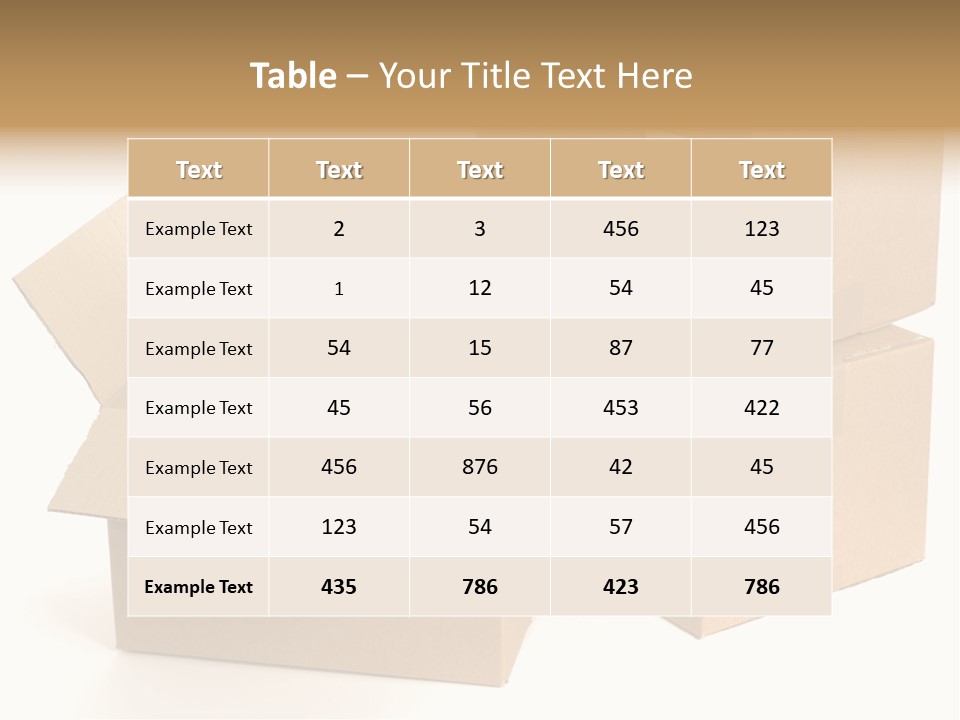 Table – Your Title Text Here

| Text | Text | Text | Text | Text |
|---|---|---|---|---|
| Example Text | 2 | 3 | 456 | 123 |
| Example Text | 1 | 12 | 54 | 45 |
| Example Text | 54 | 15 | 87 | 77 |
| Example Text | 45 | 56 | 453 | 422 |
| Example Text | 456 | 876 | 42 | 45 |
| Example Text | 123 | 54 | 57 | 456 |
| Example Text | 435 | 786 | 423 | 786 |